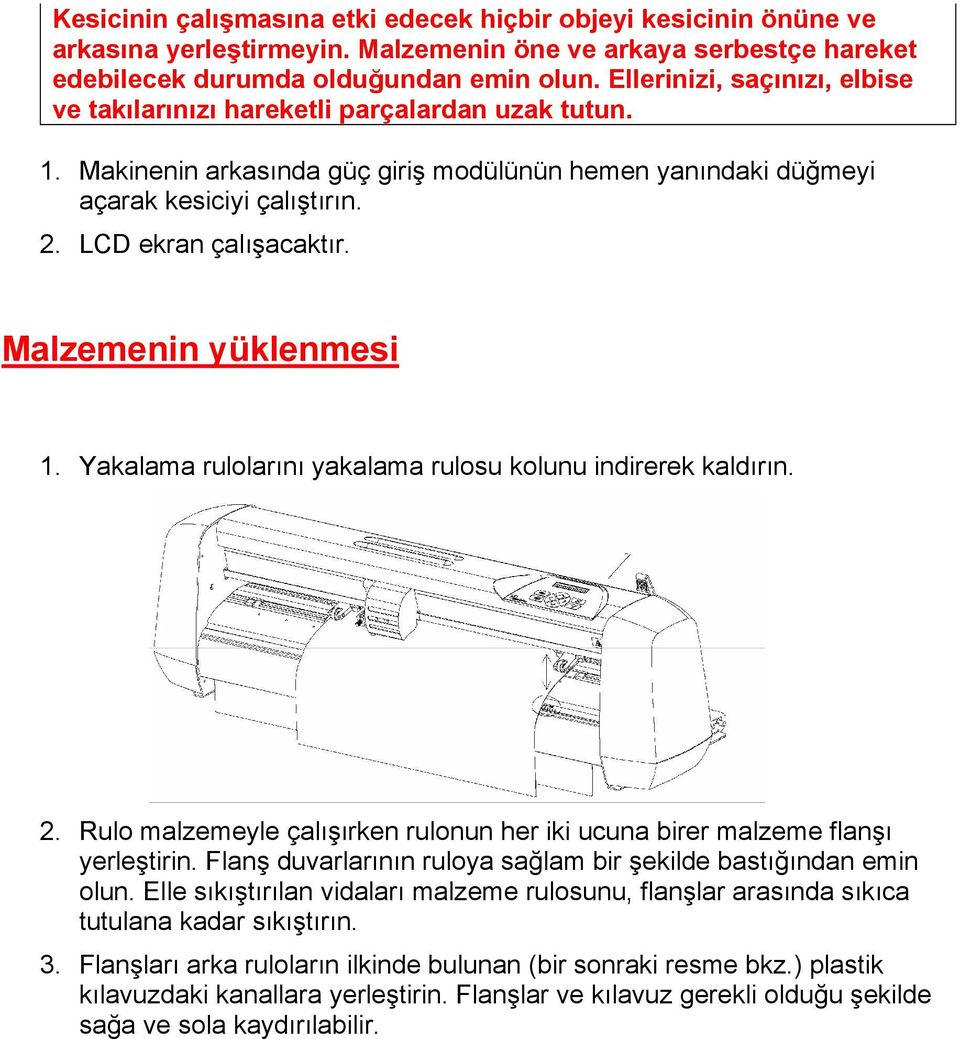 Kesicinin çalışmasına etki edecek hiçbir objeyi kesicinin önüne ve arkasına yerleştirmeyin. Malzemenin öne ve arkaya serbestçe hareket edebilecek durumda olduğundan emin olun. Ellerinizi, saçınızı, elbise ve takılarınızı hareketli parçalardan uzak tutun.

1. Makinenin arkasında güç giriş modülünün hemen yanındaki düğmeyi açarak kesiciyi çalıştırın.
2. LCD ekran çalışacaktır.

Malzemenin yüklenmesi

1. Yakalama rulolarını yakalama rulosu kolunu indirerek kaldırın.

2. Rulo malzemeyle çalışırken rulonun her iki ucuna birer malzeme flanşı yerleştirin. Flanş duvarlarının ruloya sağlam bir şekilde bastığından emin olun. Elle sıkıştırılan vidaları malzeme rulosunu, flanşlar arasında sıkıca tutulana kadar sıkıştırın.

3. Flanşları arka ruloların ilkinde bulunan (bir sonraki resme bkz.) plastik kılavuzdaki kanallara yerleştirin. Flanşlar ve kılavuz gerekli olduğu şekilde sağa ve sola kaydırılabilir.